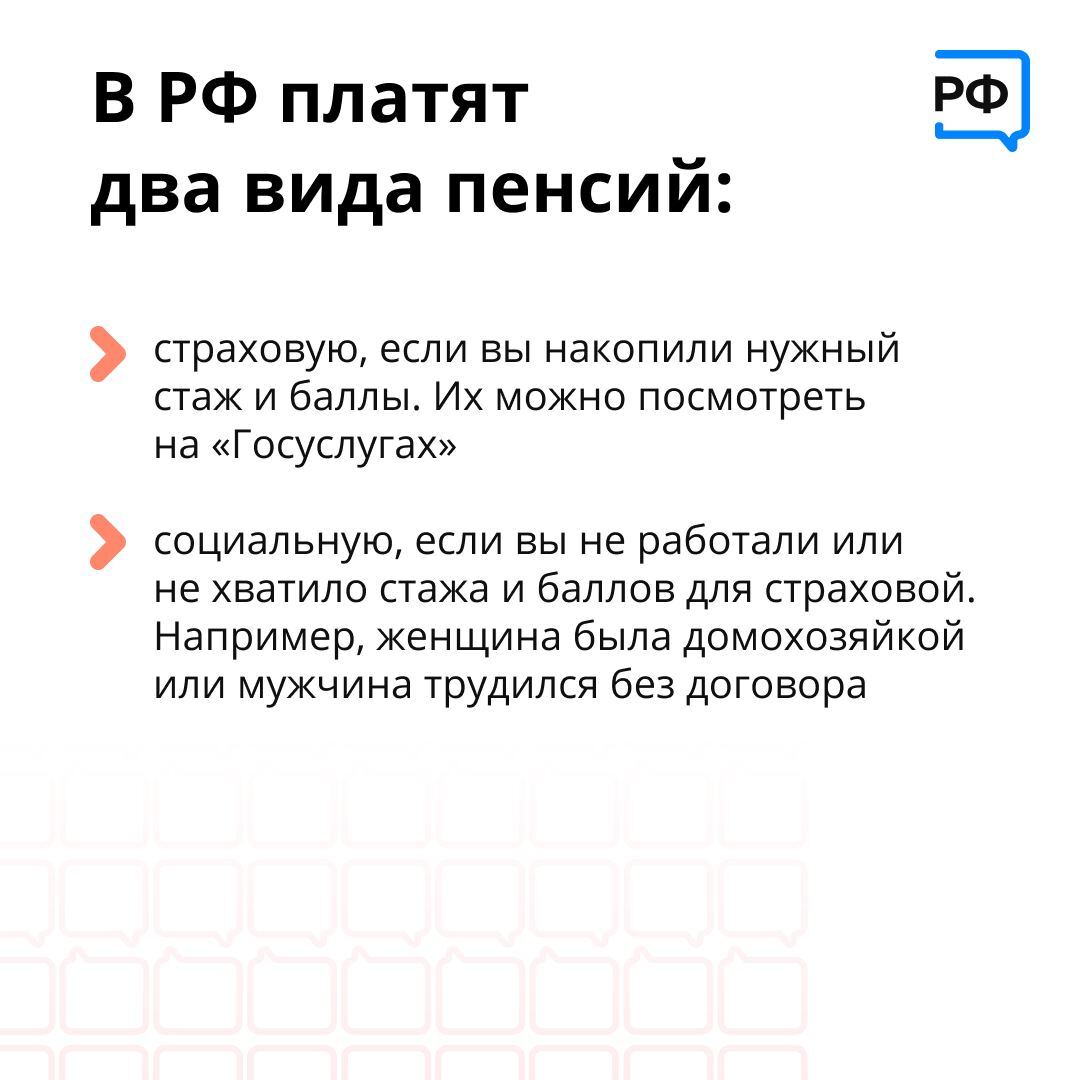 В РФ платят два вида пенсий:

РФ

страховую, если вы накопили нужный стаж и баллы. Их можно посмотреть на «Госуслугах»

социальную, если вы не работали или не хватило стажа и баллов для страховой. Например, женщина была домохозяйкой или мужчина трудился без договора